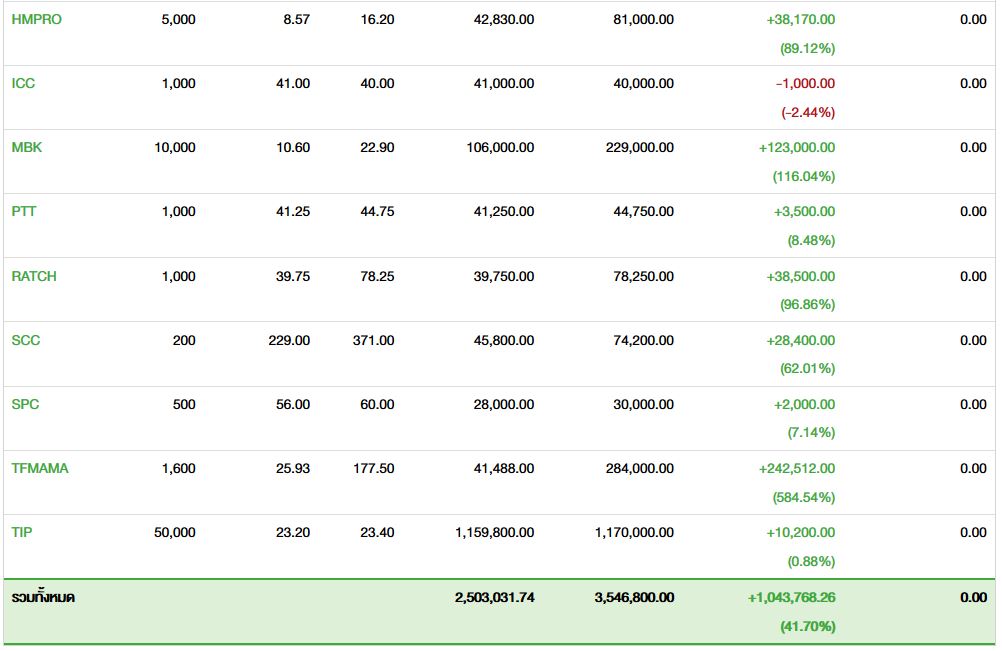 | | | | | | | | |
|---|---|---|---|---|---|---|---|
| HMPRO | 5,000 | 8.57 | 16.20 | 42,830.00 | 81,000.00 | +38,170.00 (89.12%) | 0.00 |
| ICC | 1,000 | 41.00 | 40.00 | 41,000.00 | 40,000.00 | -1,000.00 (-2.44%) | 0.00 |
| MBK | 10,000 | 10.60 | 22.90 | 106,000.00 | 229,000.00 | +123,000.00 (116.04%) | 0.00 |
| PTT | 1,000 | 41.25 | 44.75 | 41,250.00 | 44,750.00 | +3,500.00 (8.48%) | 0.00 |
| RATCH | 1,000 | 39.75 | 78.25 | 39,750.00 | 78,250.00 | +38,500.00 (96.86%) | 0.00 |
| SCC | 200 | 229.00 | 371.00 | 45,800.00 | 74,200.00 | +28,400.00 (62.01%) | 0.00 |
| SPC | 500 | 56.00 | 60.00 | 28,000.00 | 30,000.00 | +2,000.00 (7.14%) | 0.00 |
| TFMAMA | 1,600 | 25.93 | 177.50 | 41,488.00 | 284,000.00 | +242,512.00 (584.54%) | 0.00 |
| TIP | 50,000 | 23.20 | 23.40 | 1,159,800.00 | 1,170,000.00 | +10,200.00 (0.88%) | 0.00 |
| รวมทั้งหมด | | | | 2,503,031.74 | 3,546,800.00 | +1,043,768.26 (41.70%) | 0.00 |